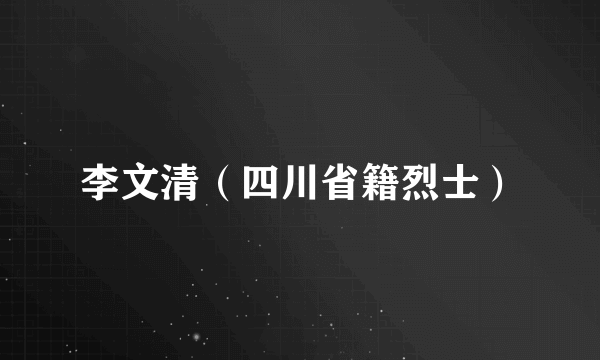 李文清（四川省籍烈士）